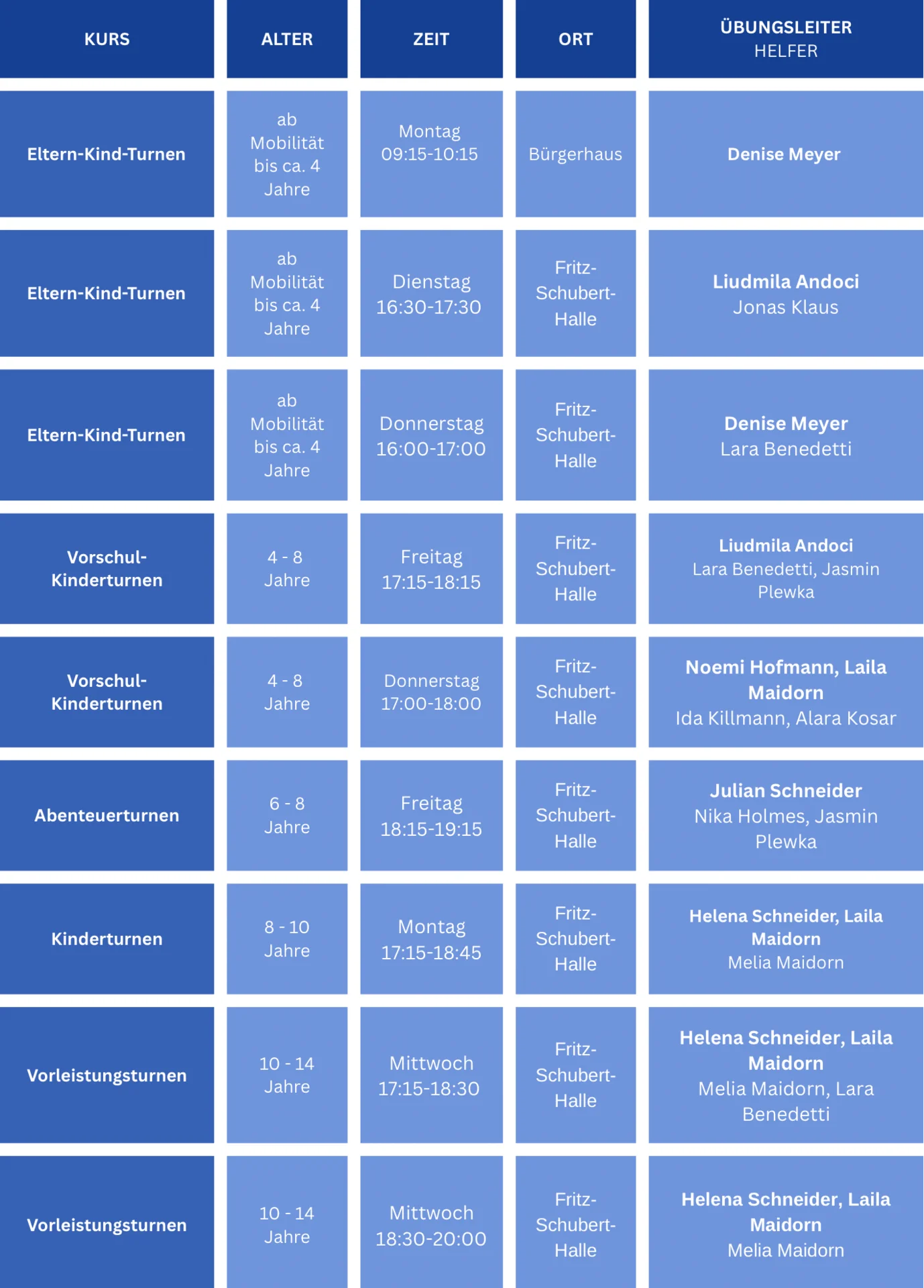 | KURS | ALTER | ZEIT | ORT | ÜBUNGSLEITER HELFER |
|---|---|---|---|---|
| Eltern-Kind-Turnen | ab Mobilität bis ca. 4 Jahre | Montag 09:15-10:15 | Bürgerhaus | Denise Meyer |
| Eltern-Kind-Turnen | ab Mobilität bis ca. 4 Jahre | Dienstag 16:30-17:30 | Fritz-Schubert-Halle | Liudmila Andoci Jonas Klaus |
| Eltern-Kind-Turnen | ab Mobilität bis ca. 4 Jahre | Donnerstag 16:00-17:00 | Fritz-Schubert-Halle | Denise Meyer Lara Benedetti |
| Vorschul-Kinderturnen | 4 - 8 Jahre | Freitag 17:15-18:15 | Fritz-Schubert-Halle | Liudmila Andoci Lara Benedetti, Jasmin Plewka |
| Vorschul-Kinderturnen | 4 - 8 Jahre | Donnerstag 17:00-18:00 | Fritz-Schubert-Halle | Noemi Hofmann, Laila Maidorn Ida Killmann, Alara Kosar |
| Abenteuerturnen | 6 - 8 Jahre | Freitag 18:15-19:15 | Fritz-Schubert-Halle | Julian Schneider Nika Holmes, Jasmin Plewka |
| Kinderturnen | 8 - 10 Jahre | Montag 17:15-18:45 | Fritz-Schubert-Halle | Helena Schneider, Laila Maidorn Melia Maidorn |
| Vorleistungsturnen | 10 - 14 Jahre | Mittwoch 17:15-18:30 | Fritz-Schubert-Halle | Helena Schneider, Laila Maidorn Melia Maidorn, Lara Benedetti |
| Vorleistungsturnen | 10 - 14 Jahre | Mittwoch 18:30-20:00 | Fritz-Schubert-Halle | Helena Schneider, Laila Maidorn Melia Maidorn |